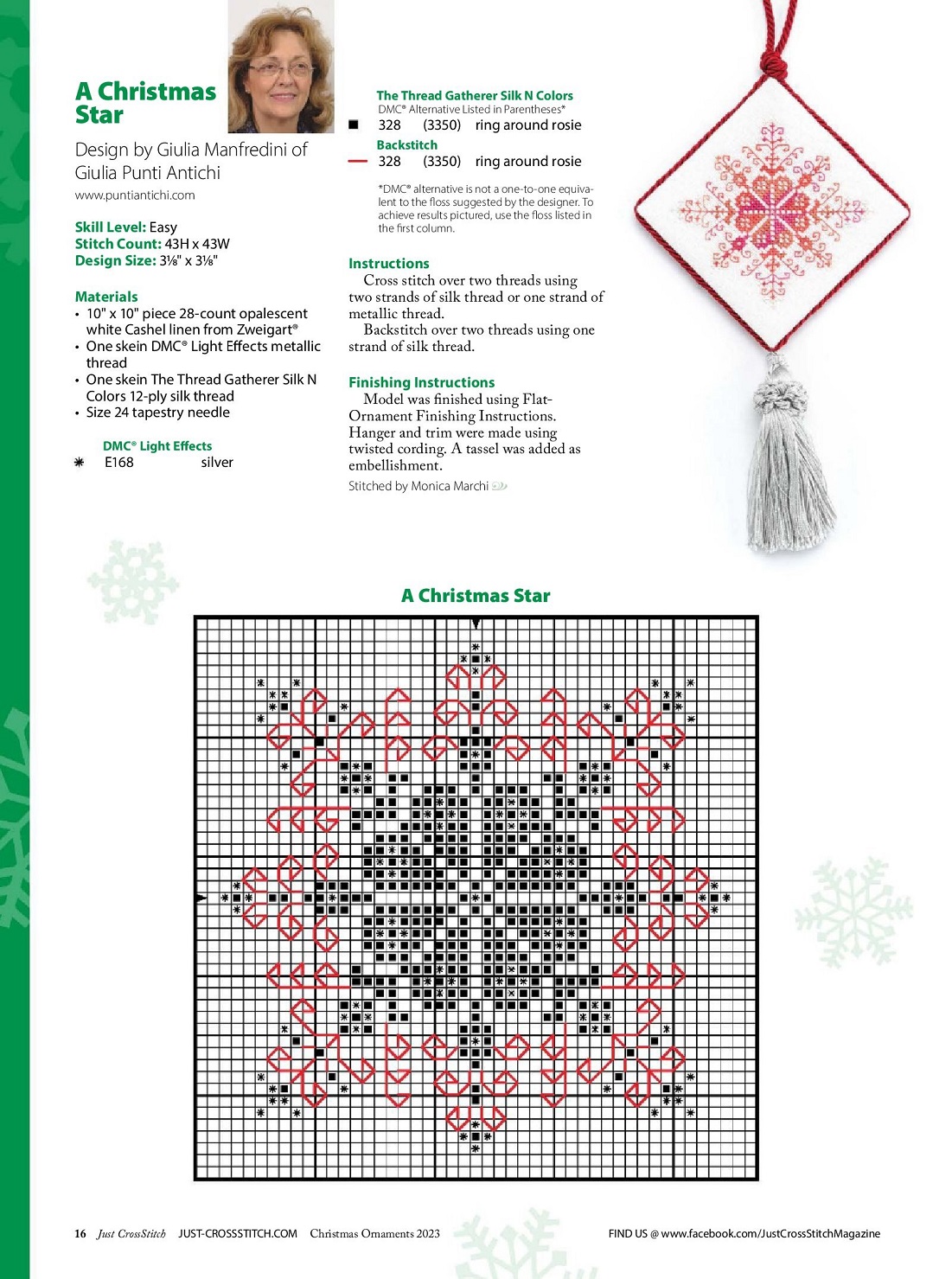 A Christmas Star

Design by Giulia Manfredini of Giulia Punti Antichi

www.puntiantichi.com

Skill Level: Easy
Stitch Count: 43H x 43W
Design Size: 3⅛" x 3⅛"

Materials
• 10" x 10" piece 28-count opalescent white Cashel linen from Zweigart®
• One skein DMC® Light Effects metallic thread
• One skein The Thread Gatherer Silk N Colors 12-ply silk thread
• Size 24 tapestry needle

DMC® Light Effects
E168 silver

The Thread Gatherer Silk N Colors
DMC® Alternative Listed in Parentheses*
328 (3350) ring around rosie

Backstitch
328 (3350) ring around rosie

*DMC® alternative is not a one-to-one equivalent to the floss suggested by the designer. To achieve results pictured, use the floss listed in the first column.

Instructions
Cross stitch over two threads using two strands of silk thread or one strand of metallic thread.
Backstitch over two threads using one strand of silk thread.

Finishing Instructions
Model was finished using Flat-Ornament Finishing Instructions. Hanger and trim were made using twisted cording. A tassel was added as embellishment.

Stitched by Monica Marchi

A Christmas Star

16 Just CrossStitch JUST-CROSSSTITCH.COM Christmas Ornaments 2023 FIND US @ www.facebook.com/JustCrossStitchMagazine